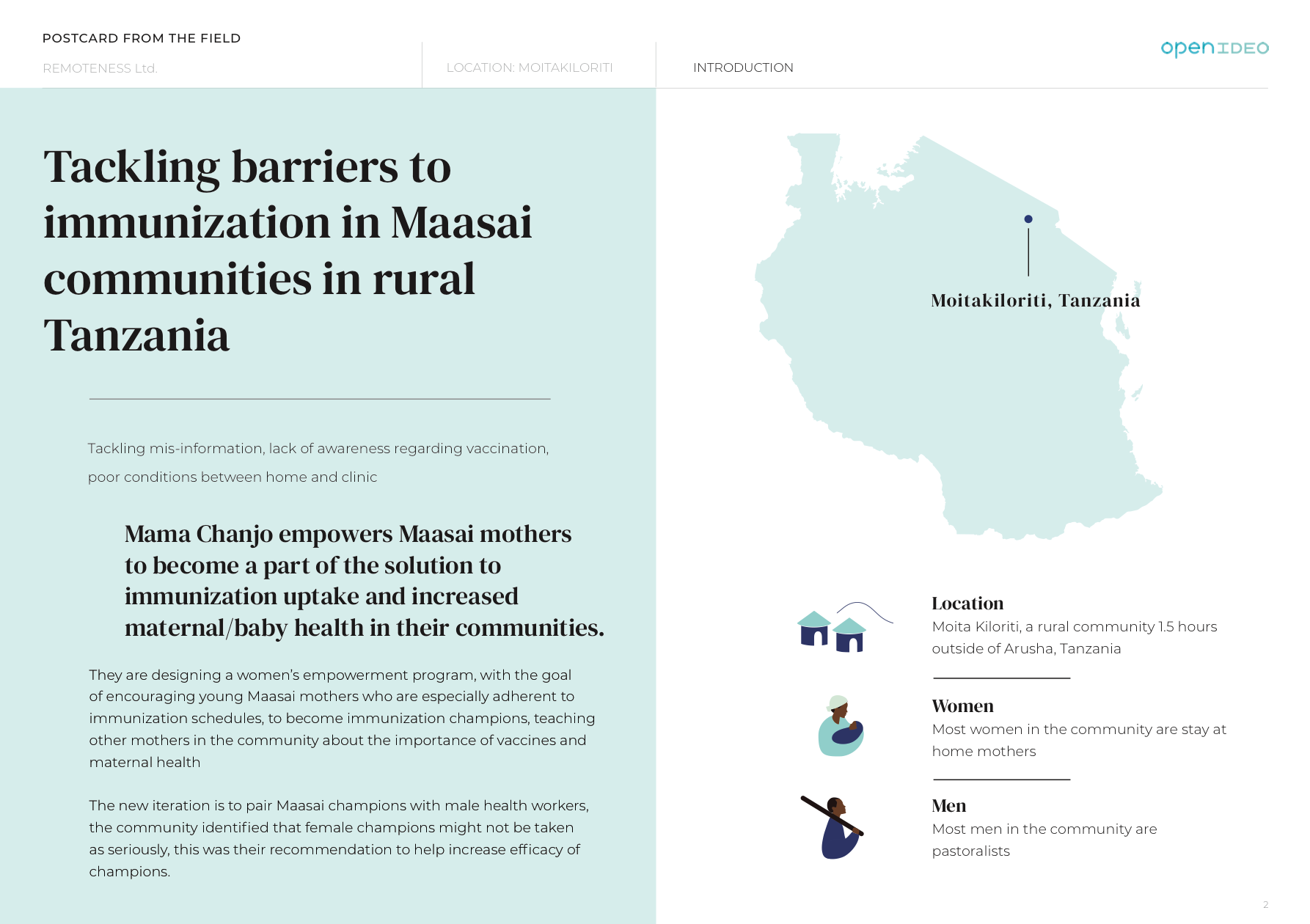 POSTCARD FROM THE FIELD

REMOTENESS Ltd.

LOCATION: MOITAKILORITI

INTRODUCTION

openIDEO

Tackling barriers to immunization in Maasai communities in rural Tanzania

Tackling mis-information, lack of awareness regarding vaccination, poor conditions between home and clinic

Mama Chanjo empowers Maasai mothers to become a part of the solution to immunization uptake and increased maternal/baby health in their communities.

They are designing a women's empowerment program, with the goal of encouraging young Maasai mothers who are especially adherent to immunization schedules, to become immunization champions, teaching other mothers in the community about the importance of vaccines and maternal health

The new iteration is to pair Maasai champions with male health workers, the community identified that female champions might not be taken as seriously, this was their recommendation to help increase efficacy of champions.

Moitakiloriti, Tanzania

Location
Moita Kiloriti, a rural community 1.5 hours outside of Arusha, Tanzania

Women
Most women in the community are stay at home mothers

Men
Most men in the community are pastoralists

2